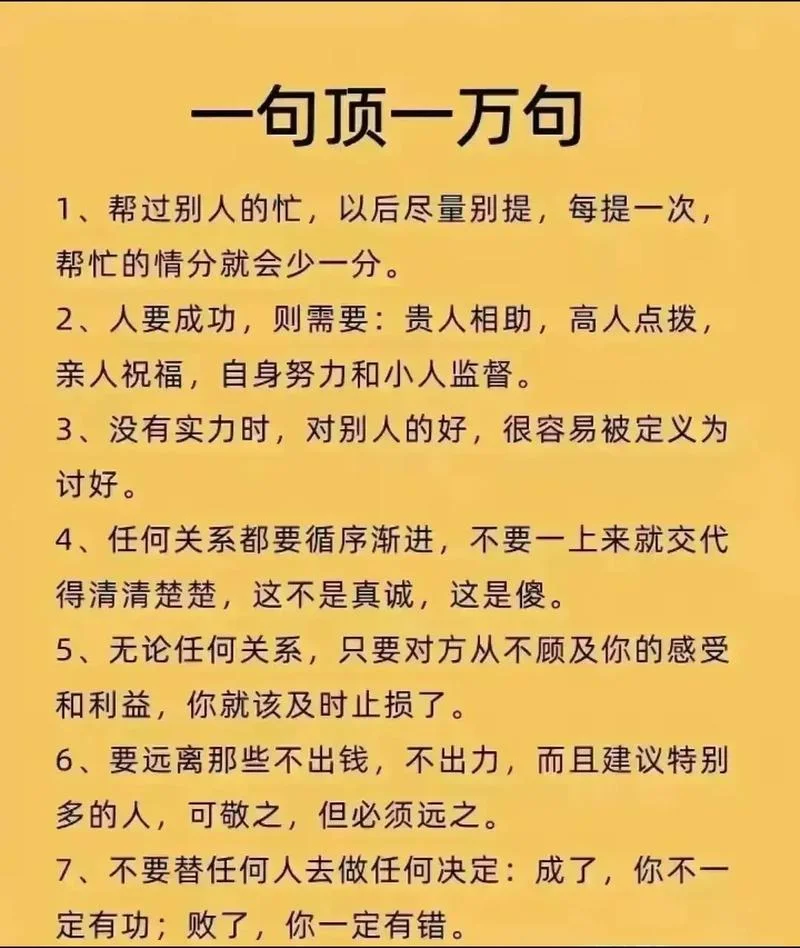 一句顶一万句

1、帮过别人的忙，以后尽量别提，每提一次，帮忙的情分就会少一分。

2、人要成功，则需要：贵人相助，高人点拨，亲人祝福，自身努力和小人监督。

3、没有实力时，对别人的好，很容易被定义为讨好。

4、任何关系都要循序渐进，不要一上来就交代得清清楚楚，这不是真诚，这是傻。

5、无论任何关系，只要对方从不顾及你的感受和利益，你就该及时止损了。

6、要远离那些不出钱，不出力，而且建议特别多的人，可敬之，但必须远之。

7、不要替任何人去做任何决定：成了，你不一定有功；败了，你一定有错。